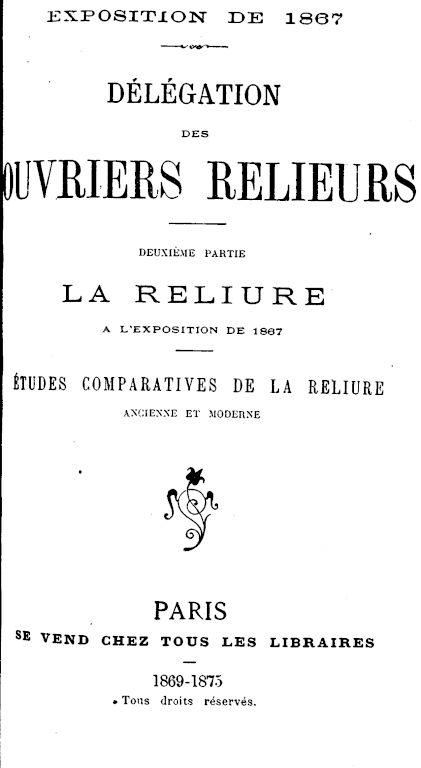 EXPOSITION DE 1867

DÉLÉGATION

DES

OUVRIERS RELIEURS

DEUXIÈME PARTIE

LA RELIURE

A L'EXPOSITION DE 1867

ÉTUDES COMPARATIVES DE LA RELIURE

ANCIENNE ET MODERNE

PARIS

SE VEND CHEZ TOUS LES LIBRAIRES

1869-1875

Tous droits réservés.